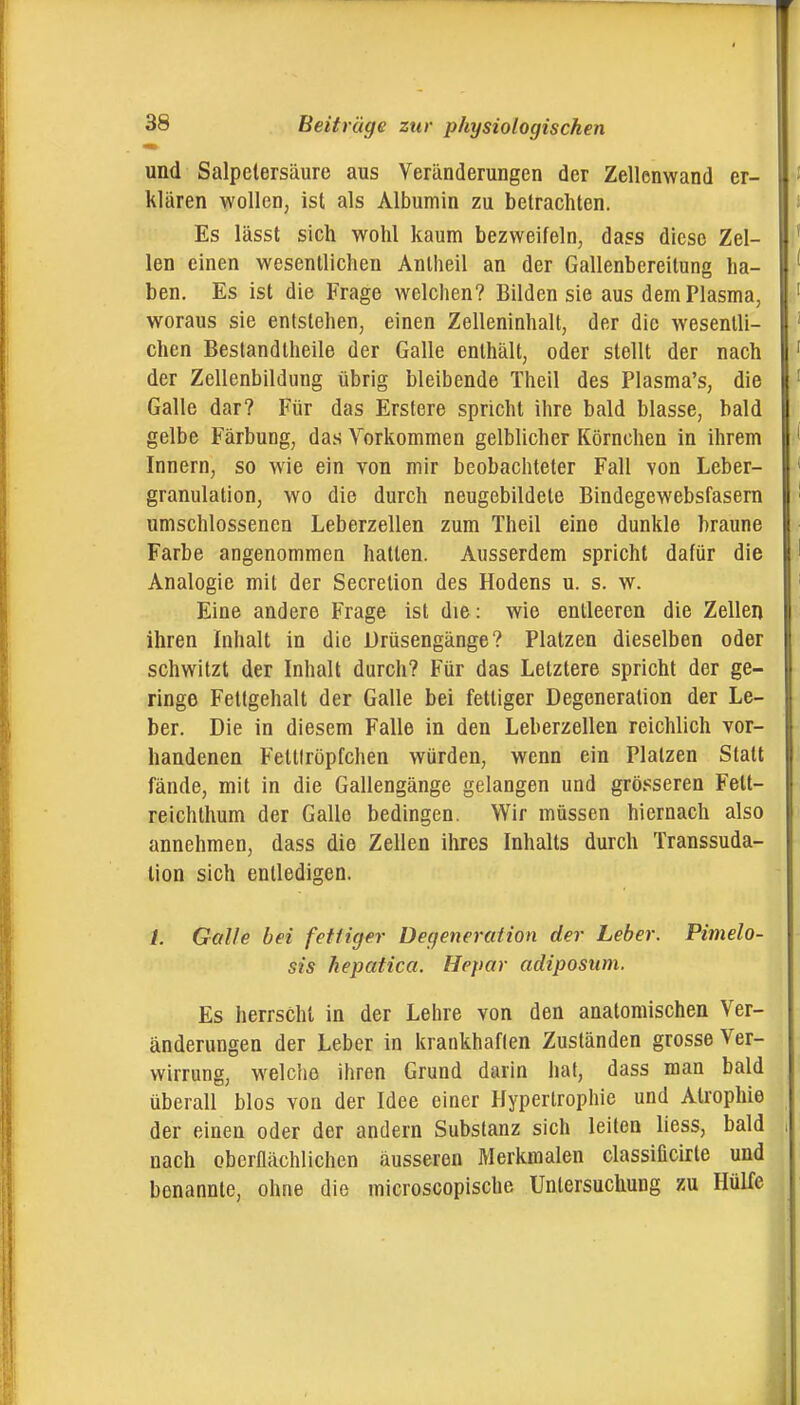 38 Beiträge zur physiologischen

und Salpetersäure aus Veränderungen der Zellenwand erklären wollen, ist als Albumin zu betrachten.

Es lässt sich wohl kaum bezweifeln, dass diese Zellen einen wesentlichen Antheil an der Gallenbereitung haben. Es ist die Frage welchen? Bilden sie aus dem Plasma, woraus sie entstehen, einen Zelleninhalt, der die wesentlichen Bestandtheile der Galle enthält, oder stellt der nach der Zellenbildung übrig bleibende Theil des Plasma's, die Galle dar? Für das Erstere spricht ihre bald blasse, bald gelbe Färbung, das Vorkommen gelblicher Körnchen in ihrem Innern, so wie ein von mir beobachteter Fall von Lebergranulation, wo die durch neugebildete Bindegewebsfasern umschlossenen Leberzellen zum Theil eine dunkle braune Farbe angenommen hatten. Ausserdem spricht dafür die Analogie mit der Secretion des Hodens u. s. w.

Eine andere Frage ist die: wie entleeren die Zellen ihren Inhalt in die Drüsengänge? Platzen dieselben oder schwitzt der Inhalt durch? Für das Letztere spricht der geringe Fettgehalt der Galle bei fettiger Degeneration der Leber. Die in diesem Falle in den Leberzellen reichlich vorhandenen Fetttröpfchen würden, wenn ein Platzen Statt fände, mit in die Gallengänge gelangen und grösseren Fettreichthum der Galle bedingen. Wir müssen hiernach also annehmen, dass die Zellen ihres Inhalts durch Transsudation sich entledigen.

1. Galle bei fettiger Degeneration der Leber. Pimelosis hepatica. Hepar adiposum.

Es herrscht in der Lehre von den anatomischen Veränderungen der Leber in krankhaften Zuständen grosse Verwirrung, welche ihren Grund darin hat, dass man bald überall blos von der Idee einer Hypertrophie und Atrophie der einen oder der andern Substanz sich leiten liess, bald nach oberflächlichen äusseren Merkmalen classificirte und benannte, ohne die microscopische Untersuchung zu Hülfe